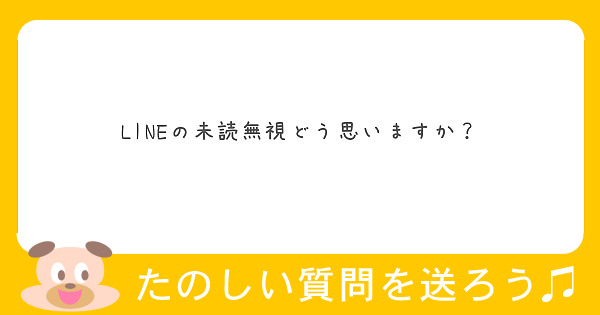 LINEの未読無視どう思いますか？

たのしい質問を送ろう♫